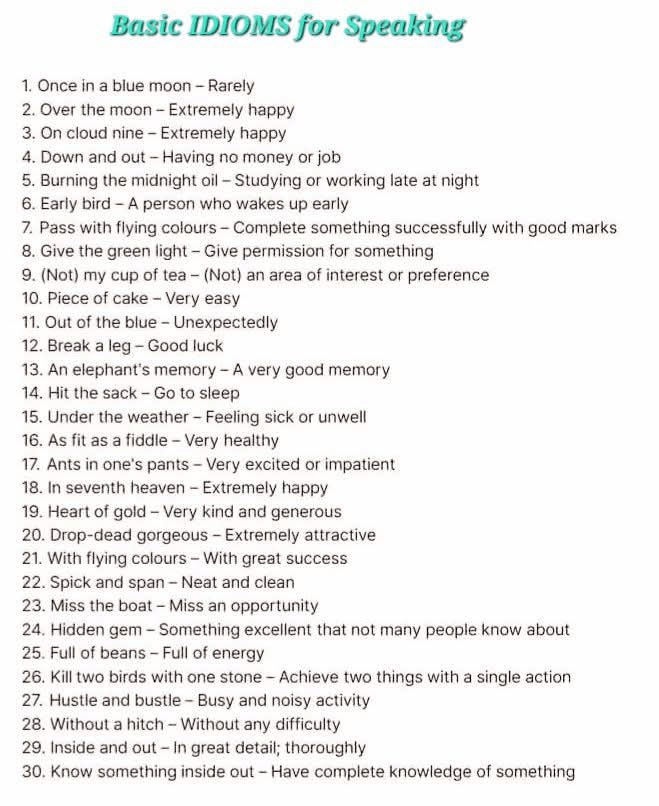 Basic IDIOMS for Speaking

1. Once in a blue moon – Rarely
2. Over the moon – Extremely happy
3. On cloud nine – Extremely happy
4. Down and out – Having no money or job
5. Burning the midnight oil – Studying or working late at night
6. Early bird – A person who wakes up early
7. Pass with flying colours – Complete something successfully with good marks
8. Give the green light – Give permission for something
9. (Not) my cup of tea – (Not) an area of interest or preference
10. Piece of cake – Very easy
11. Out of the blue – Unexpectedly
12. Break a leg – Good luck
13. An elephant's memory – A very good memory
14. Hit the sack – Go to sleep
15. Under the weather – Feeling sick or unwell
16. As fit as a fiddle – Very healthy
17. Ants in one's pants – Very excited or impatient
18. In seventh heaven – Extremely happy
19. Heart of gold – Very kind and generous
20. Drop-dead gorgeous – Extremely attractive
21. With flying colours – With great success
22. Spick and span – Neat and clean
23. Miss the boat – Miss an opportunity
24. Hidden gem – Something excellent that not many people know about
25. Full of beans – Full of energy
26. Kill two birds with one stone – Achieve two things with a single action
27. Hustle and bustle – Busy and noisy activity
28. Without a hitch – Without any difficulty
29. Inside and out – In great detail; thoroughly
30. Know something inside out – Have complete knowledge of something